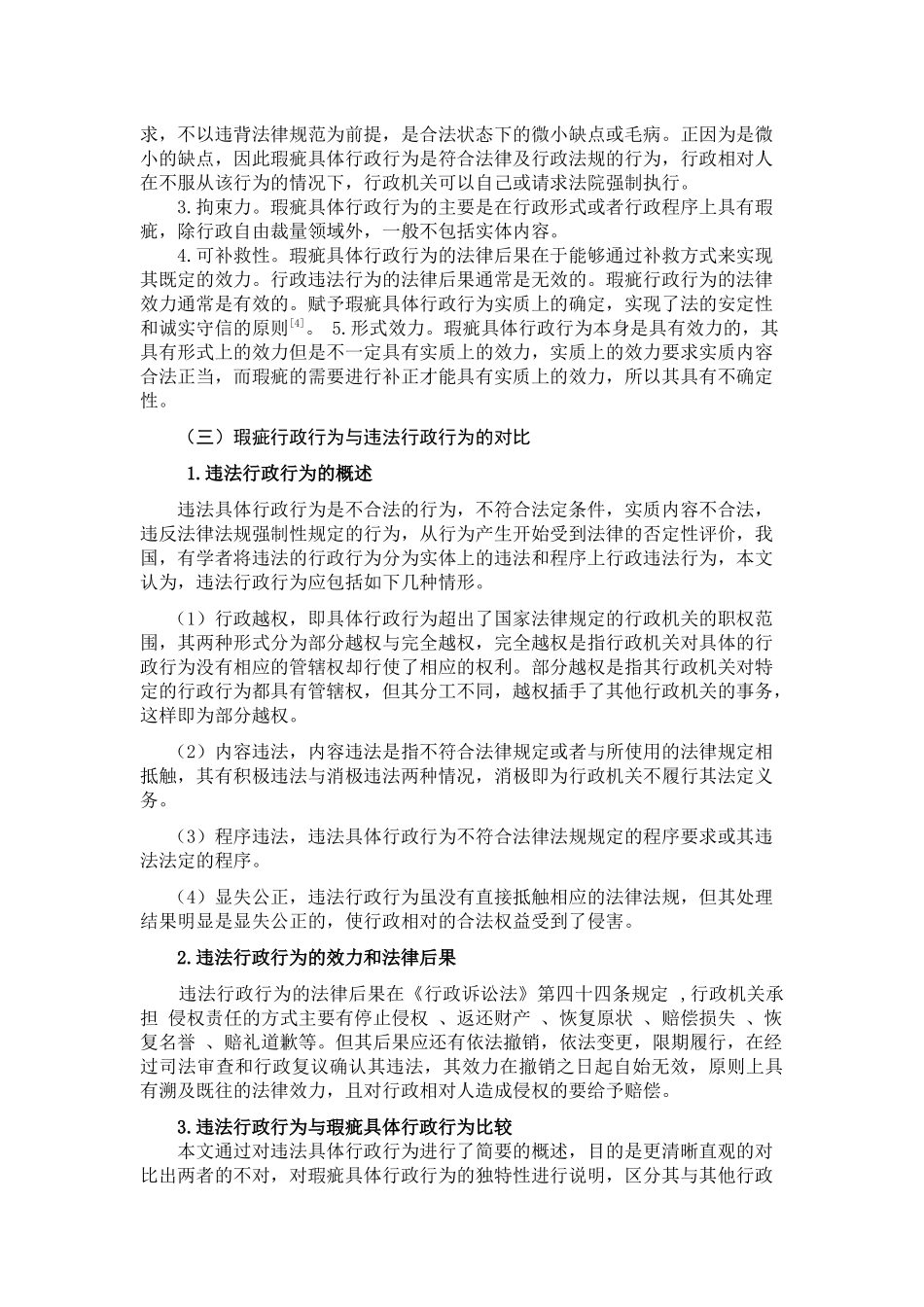 求，不以违背法律规范为前提，是合法状态下的微小缺点或毛病。正因为是微小的缺点，因此瑕疵具体行政行为是符合法律及行政法规的行为，行政相对人在不服从该行为的情况下，行政机关可以自己或请求法院强制执行。

3.拘束力。瑕疵具体行政行为的主要是在行政形式或者行政程序上具有瑕疵，除行政自由裁量领域外，一般不包括实体内容。

4.可补救性。瑕疵具体行政行为的法律后果在于能够通过补救方式来实现其既定的效力。行政违法行为的法律后果通常是无效的。瑕疵行政行为的法律效力通常是有效的。赋予瑕疵具体行政行为实质上的确定，实现了法的安定性和诚实守信的原则$^{[4]}$。 5.形式效力。瑕疵具体行政行为本身是具有效力的，其具有形式上的效力但是不一定具有实质上的效力，实质上的效力要求实质内容合法正当，而瑕疵的需要进行补正才能具有实质上的效力，所以其具有不确定性。

（三）瑕疵行政行为与违法行政行为的对比

1.违法行政行为的概述

违法具体行政行为是不合法的行为，不符合法定条件，实质内容不合法，违反法律法规强制性规定的行为，从行为产生开始受到法律的否定性评价，我国，有学者将违法的行政行为分为实体上的违法和程序上行政违法行为，本文认为，违法行政行为应包括如下几种情形。

（1）行政越权，即具体行政行为超出了国家法律规定的行政机关的职权范围，其两种形式分为部分越权与完全越权，完全越权是指行政机关对具体的行政行为没有相应的管辖权却行使了相应的权利。部分越权是指其行政机关对特定的行政行为都具有管辖权，但其分工不同，越权插手了其他行政机关的事务，这样即为部分越权。

（2）内容违法，内容违法是指不符合法律规定或者与所使用的法律规定相抵触，其有积极违法与消极违法两种情况，消极即为行政机关不履行其法定义务。

（3）程序违法，违法具体行政行为不符合法律法规规定的程序要求或其违法法定的程序。

（4）显失公正，违法行政行为虽没有直接抵触相应的法律法规，但其处理结果明显是显失公正的，使行政相对的合法权益受到了侵害。

2.违法行政行为的效力和法律后果

违法行政行为的法律后果在《行政诉讼法》第四十四条规定 ,行政机关承担 侵权责任的方式主要有停止侵权 、返还财产 、恢复原状 、赔偿损失 、恢复名誉 、赔礼道歉等。但其后果应还有依法撤销，依法变更，限期履行，在经过司法审查和行政复议确认其违法，其效力在撤销之日起自始无效，原则上具有溯及既往的法律效力，且对行政相对人造成侵权的要给予赔偿。

3.违法行政行为与瑕疵具体行政行为比较

本文通过对违法具体行政行为进行了简要的概述，目的是更清晰直观的对比出两者的不对，对瑕疵具体行政行为的独特性进行说明，区分其与其他行政